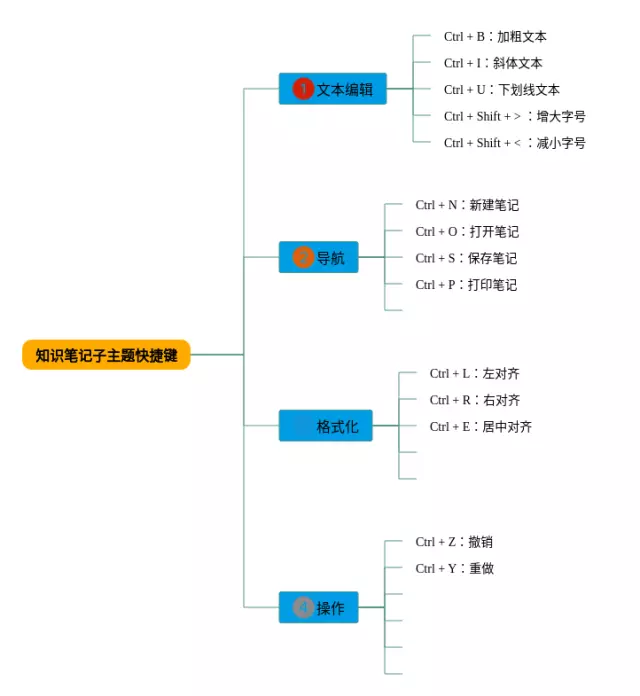 知识笔记子主题快捷键

1 文本编辑

Ctrl + B：加粗文本
Ctrl + I：斜体文本
Ctrl + U：下划线文本
Ctrl + Shift + >：增大字号
Ctrl + Shift + <：减小字号

2 导航

Ctrl + N：新建笔记
Ctrl + O：打开笔记
Ctrl + S：保存笔记
Ctrl + P：打印笔记

格式化

Ctrl + L：左对齐
Ctrl + R：右对齐
Ctrl + E：居中对齐

4 操作

Ctrl + Z：撤销
Ctrl + Y：重做